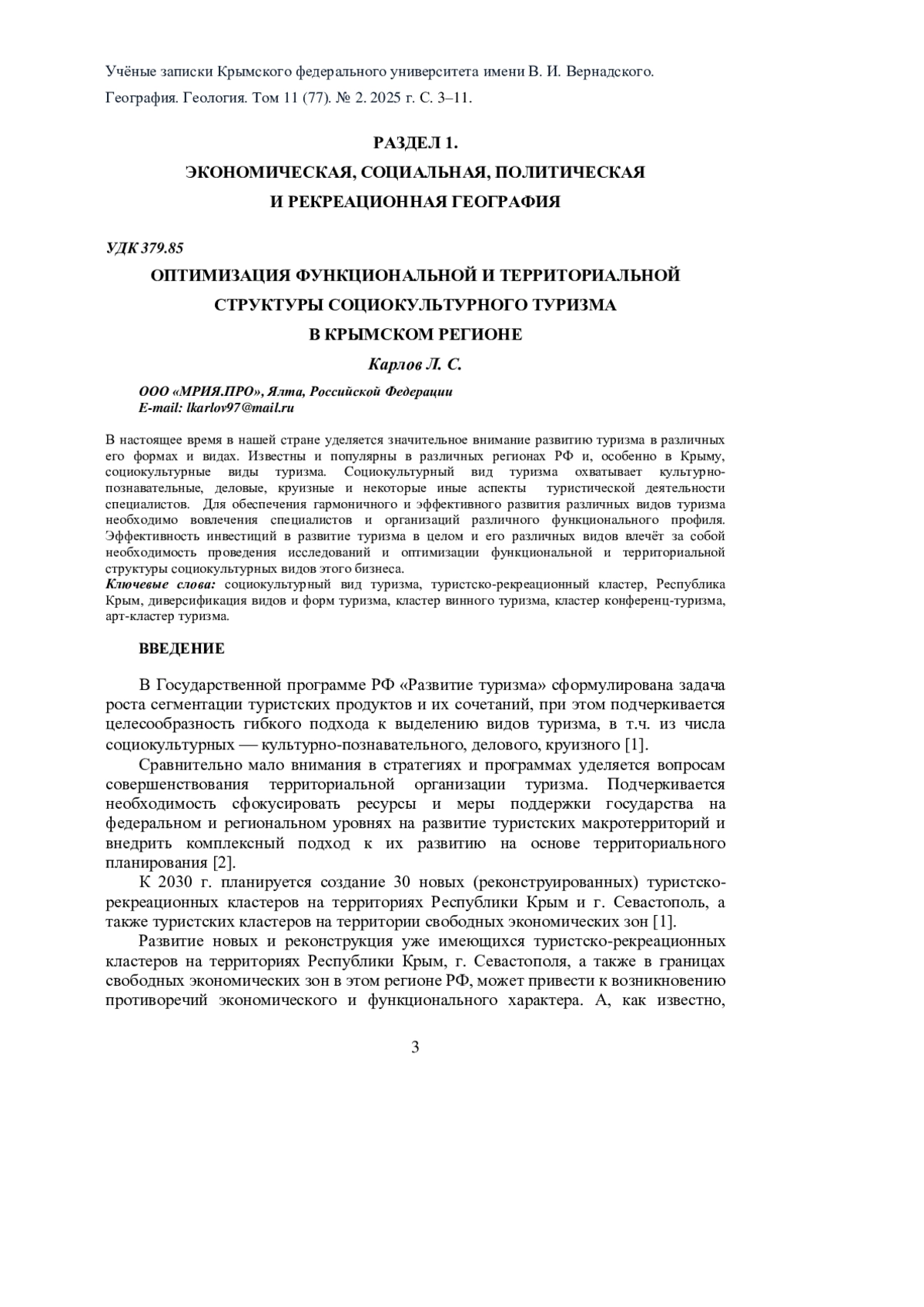 Учёные записки Крымского федерального университета имени В. И. Вернадского.
География. Геология. Том 11 (77). № 2. 2025 г. С. 3–11.

РАЗДЕЛ 1.
ЭКОНОМИЧЕСКАЯ, СОЦИАЛЬНАЯ, ПОЛИТИЧЕСКАЯ И РЕКРЕАЦИОННАЯ ГЕОГРАФИЯ

УДК 379.85

ОПТИМИЗАЦИЯ ФУНКЦИОНАЛЬНОЙ И ТЕРРИТОРИАЛЬНОЙ СТРУКТУРЫ СОЦИОКУЛЬТУРНОГО ТУРИЗМА В КРЫМСКОМ РЕГИОНЕ

Карлов Л. С.

ООО «МРИЯ.ПРО», Ялта, Российской Федерации
E-mail: lkarlov97@mail.ru

В настоящее время в нашей стране уделяется значительное внимание развитию туризма в различных его формах и видах. Известны и популярны в различных регионах РФ и, особенно в Крыму, социокультурные виды туризма. Социокультурный вид туризма охватывает культурно-познавательные, деловые, круизные и некоторые иные аспекты туристической деятельности специалистов. Для обеспечения гармоничного и эффективного развития различных видов туризма необходимо вовлечения специалистов и организаций различного функционального профиля. Эффективность инвестиций в развитие туризма в целом и его различных видов влечёт за собой необходимость проведения исследований и оптимизации функциональной и территориальной структуры социокультурных видов этого бизнеса.
Ключевые слова: социокультурный вид туризма, туристско-рекреационный кластер, Республика Крым, диверсификация видов и форм туризма, кластер винного туризма, кластер конференц-туризма, арт-кластер туризма.

ВВЕДЕНИЕ

В Государственной программе РФ «Развитие туризма» сформулирована задача роста сегментации туристских продуктов и их сочетаний, при этом подчеркивается целесообразность гибкого подхода к выделению видов туризма, в т.ч. из числа социокультурных — культурно-познавательного, делового, круизного [1].

Сравнительно мало внимания в стратегиях и программах уделяется вопросам совершенствования территориальной организации туризма. Подчеркивается необходимость сфокусировать ресурсы и меры поддержки государства на федеральном и региональном уровнях на развитие туристских макротерриторий и внедрить комплексный подход к их развитию на основе территориального планирования [2].

К 2030 г. планируется создание 30 новых (реконструированных) туристско-рекреационных кластеров на территориях Республики Крым и г. Севастополь, а также туристских кластеров на территории свободных экономических зон [1].

Развитие новых и реконструкция уже имеющихся туристско-рекреационных кластеров на территориях Республики Крым, г. Севастополя, а также в границах свободных экономических зон в этом регионе РФ, может привести к возникновению противоречий экономического и функционального характера. А, как известно,

3